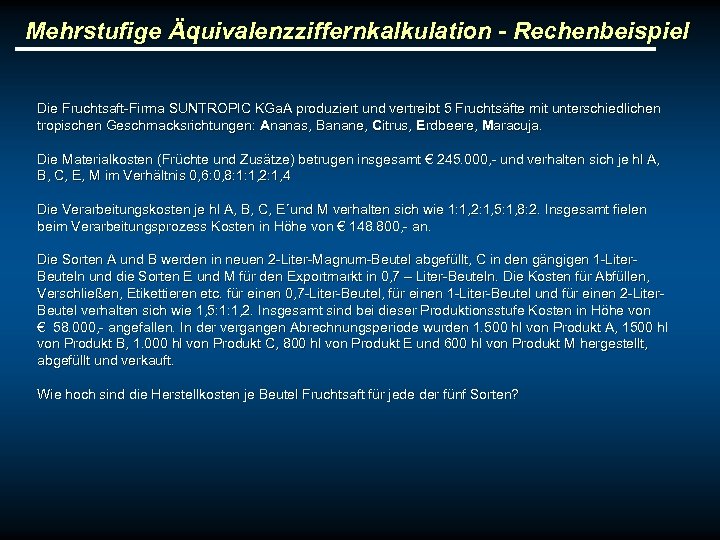 Mehrstufige Äquivalenzziffernkalkulation - Rechenbeispiel

Die Fruchtsaft-Firma SUNTROPIC KGaA produziert und vertreibt 5 Fruchtsäfte mit unterschiedlichen tropischen Geschmacksrichtungen: Ananas, Banane, Citrus, Erdbeere, Maracuja.

Die Materialkosten (Früchte und Zusätze) betrugen insgesamt € 245.000,- und verhalten sich je hl A, B, C, E, M im Verhältnis 0,6:0,8:1:1,2:1,4

Die Verarbeitungskosten je hl A, B, C, E´und M verhalten sich wie 1:1,2:1,5:1,8:2. Insgesamt fielen beim Verarbeitungsprozess Kosten in Höhe von € 148.800,- an.

Die Sorten A und B werden in neuen 2-Liter-Magnum-Beutel abgefüllt, C in den gängigen 1-Liter-Beuteln und die Sorten E und M für den Exportmarkt in 0,7 – Liter-Beuteln. Die Kosten für Abfüllen, Verschließen, Etikettieren etc. für einen 0,7-Liter-Beutel, für einen 1-Liter-Beutel und für einen 2-Liter-Beutel verhalten sich wie 1,5:1:1,2. Insgesamt sind bei dieser Produktionsstufe Kosten in Höhe von € 58.000,- angefallen. In der vergangen Abrechnungsperiode wurden 1.500 hl von Produkt A, 1500 hl von Produkt B, 1.000 hl von Produkt C, 800 hl von Produkt E und 600 hl von Produkt M hergestellt, abgefüllt und verkauft.

Wie hoch sind die Herstellkosten je Beutel Fruchtsaft für jede der fünf Sorten?